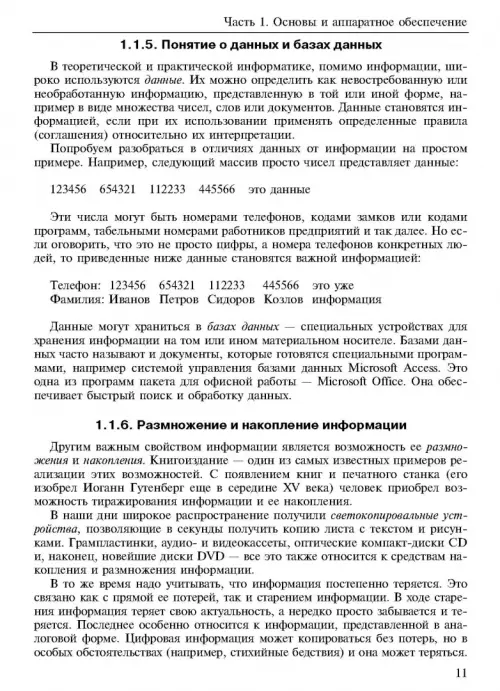 Часть 1. Основы и аппаратное обеспечение

1.1.5. Понятие о данных и базах данных

В теоретической и практической информатике, помимо информации, широко используются данные. Их можно определить как невостребованную или необработанную информацию, представленную в той или иной форме, например в виде множества чисел, слов или документов. Данные становятся информацией, если при их использовании применять определенные правила (соглашения) относительно их интерпретации.

Попробуем разобраться в отличиях данных от информации на простом примере. Например, следующий массив просто чисел представляет данные:

123456 654321 112233 445566 это данные

Эти числа могут быть номерами телефонов, кодами замков или кодами программ, табельными номерами работников предприятий и так далее. Но если оговорить, что это не просто цифры, а номера телефонов конкретных людей, то приведенные ниже данные становятся важной информацией:

Телефон: 123456 654321 112233 445566 это уже
Фамилия: Иванов Петров Сидоров Козлов информация

Данные могут храниться в базах данных — специальных устройствах для хранения информации на том или ином материальном носителе. Базами данных часто называют и документы, которые готовятся специальными программами, например системой управления базами данных Microsoft Access. Это одна из программ пакета для офисной работы — Microsoft Office. Она обеспечивает быстрый поиск и обработку данных.

1.1.6. Размножение и накопление информации

Другим важным свойством информации является возможность ее размножения и накопления. Книгоиздание — один из самых известных примеров реализации этих возможностей. С появлением книг и печатного станка (его изобрел Иоганн Гутенберг еще в середине XV века) человек приобрел возможность тиражирования информации и ее накопления.

В наши дни широкое распространение получили светокопировальные устройства, позволяющие в секунды получить копию листа с текстом и рисунками. Грампластинки, аудио- и видеокассеты, оптические компакт-диски CD и, наконец, новейшие диски DVD — все это также относится к средствам накопления и размножения информации.

В то же время надо учитывать, что информация постепенно теряется. Это связано как с прямой ее потерей, так и старением информации. В ходе старения информация теряет свою актуальность, а нередко просто забывается и теряется. Последнее особенно относится к информации, представленной в аналоговой форме. Цифровая информация может копироваться без потерь, но в особых обстоятельствах (например, стихийные бедствия) и она может теряться.

11